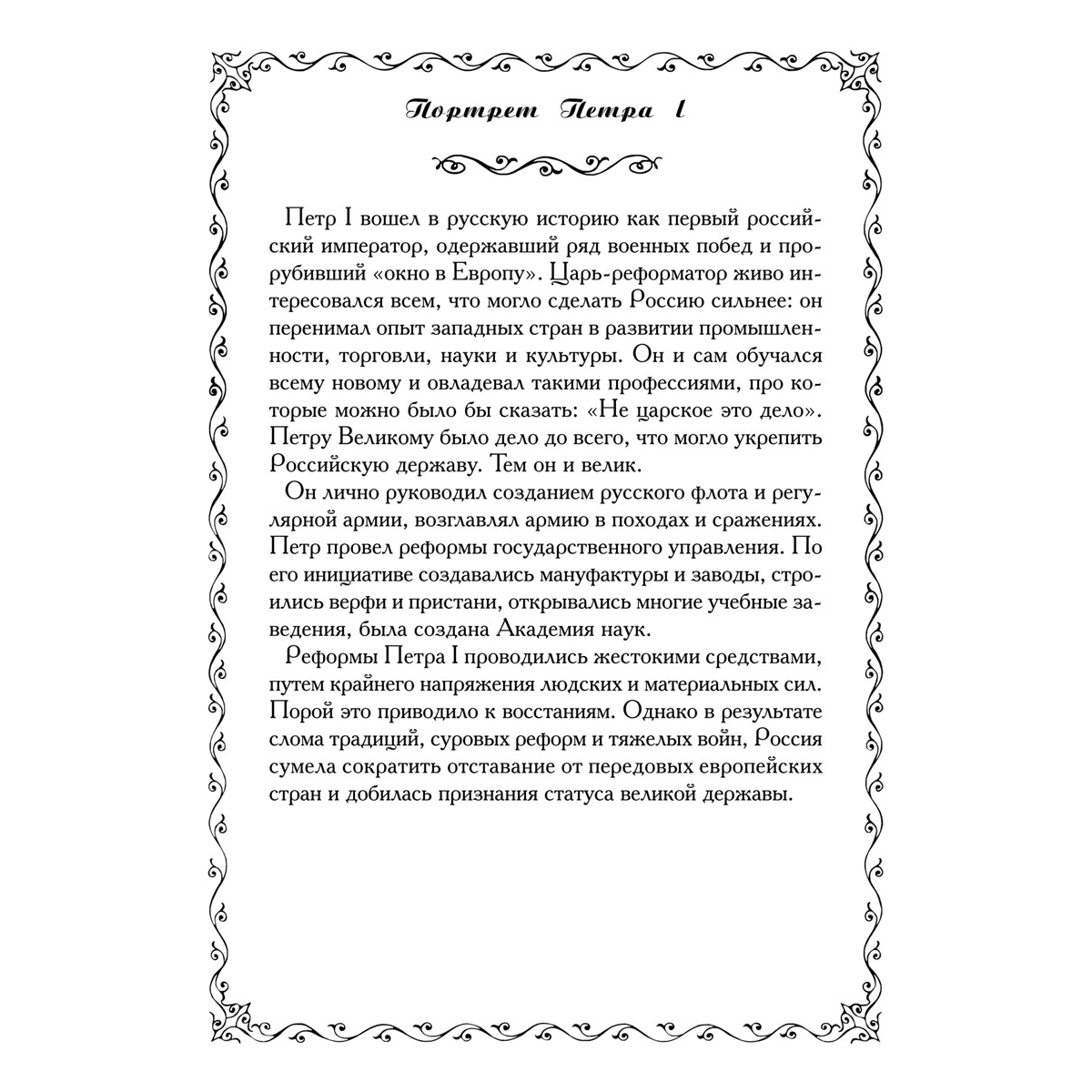 Портрет Петра I

Петр I вошел в русскую историю как первый российский император, одержавший ряд военных побед и прорубивший «окно в Европу». Царь-реформатор живо интересовался всем, что могло сделать Россию сильнее: он перенимал опыт западных стран в развитии промышленности, торговли, науки и культуры. Он и сам обучался всему новому и овладевал такими профессиями, про которые можно было бы сказать: «Не царское это дело». Петру Великому было дело до всего, что могло укрепить Российскую державу. Тем он и велик.

Он лично руководил созданием русского флота и регулярной армии, возглавлял армию в походах и сражениях. Петр провел реформы государственного управления. По его инициативе создавались мануфактуры и заводы, строились верфи и пристани, открывались многие учебные заведения, была создана Академия наук.

Реформы Петра I проводились жестокими средствами, путем крайнего напряжения людских и материальных сил. Порой это приводило к восстаниям. Однако в результате слома традиций, суровых реформ и тяжелых войн, Россия сумела сократить отставание от передовых европейских стран и добилась признания статуса великой державы.